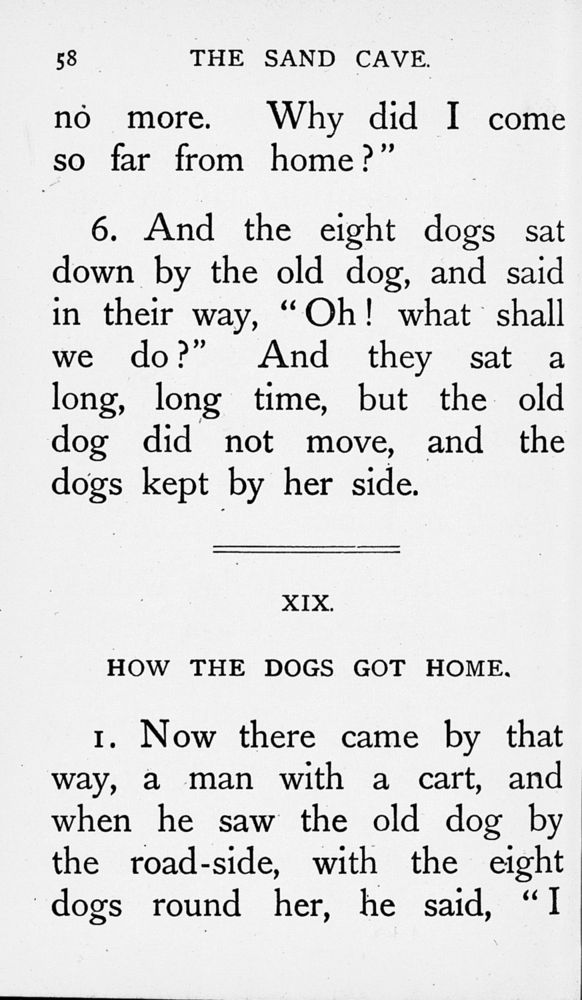 58 THE SAND CAVE.

no more. Why did I come so far from home?"

6. And the eight dogs sat down by the old dog, and said in their way, "Oh! what shall we do?" And they sat a long, long time, but the old dog did not move, and the dogs kept by her side.

XIX.

HOW THE DOGS GOT HOME.

1. Now there came by that way, a man with a cart, and when he saw the old dog by the road-side, with the eight dogs round her, he said, "I